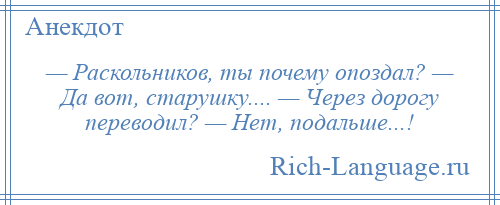 Анекдот

— Раскольников, ты почему опоздал? — Да вот, старушку.... — Через дорогу переводил? — Нет, подальше...!

Rich-Language.ru